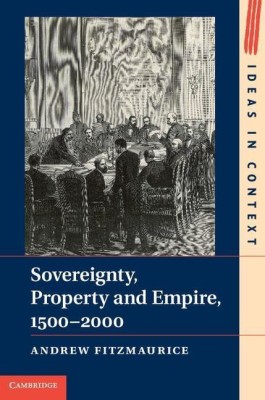 IDEAS IN CONTEXT

Sovereignty, Property and Empire, 1500–2000

ANDREW FITZMAURICE

CAMBRIDGE